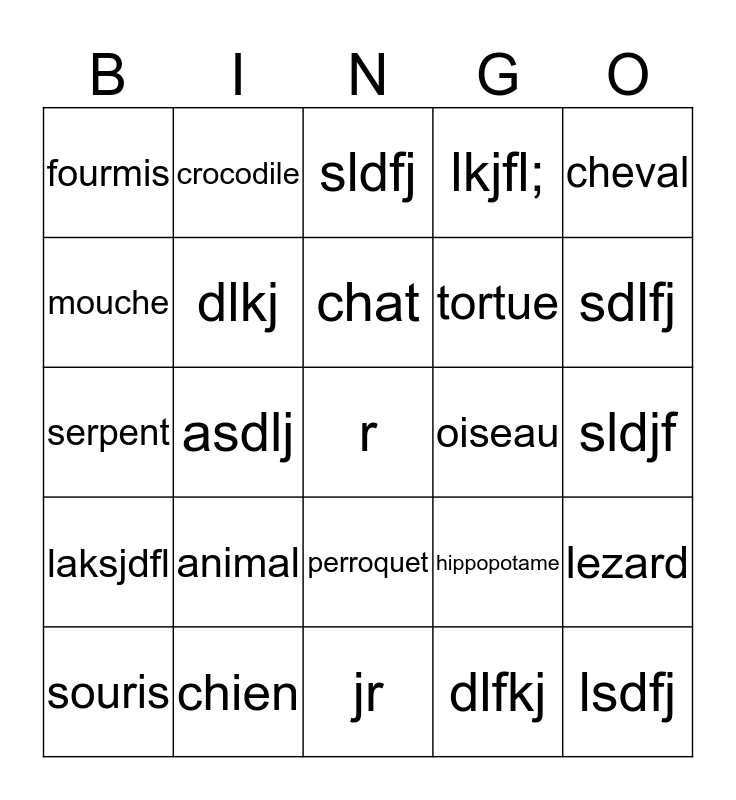 | B | I | N | G | O |
|---|---|---|---|---|
| fourmis | crocodile | sldfj | lkjfl; | cheval |
| mouche | dlkj | chat | tortue | sdlfj |
| serpent | asdlj | r | oiseau | sldjf |
| laksjdfl | animal | perroquet | hippopotame | lezard |
| souris | chien | jr | dlfkj | lsdfj |